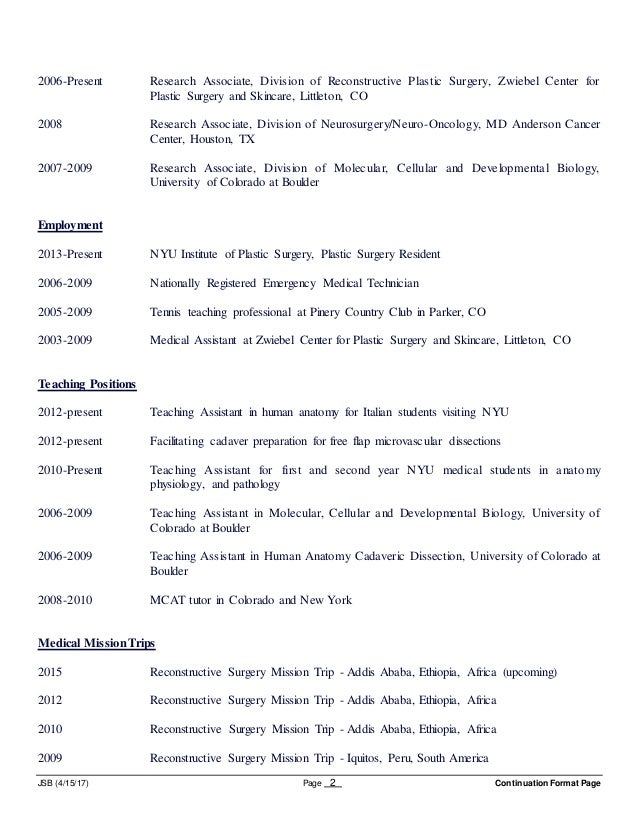 2006-Present Research Associate, Division of Reconstructive Plastic Surgery, Zwiebel Center for Plastic Surgery and Skincare, Littleton, CO

2008 Research Associate, Division of Neurosurgery/Neuro-Oncology, MD Anderson Cancer Center, Houston, TX

2007-2009 Research Associate, Division of Molecular, Cellular and Developmental Biology, University of Colorado at Boulder

Employment

2013-Present NYU Institute of Plastic Surgery, Plastic Surgery Resident

2006-2009 Nationally Registered Emergency Medical Technician

2005-2009 Tennis teaching professional at Pinery Country Club in Parker, CO

2003-2009 Medical Assistant at Zwiebel Center for Plastic Surgery and Skincare, Littleton, CO

Teaching Positions

2012-present Teaching Assistant in human anatomy for Italian students visiting NYU

2012-present Facilitating cadaver preparation for free flap microvascular dissections

2010-Present Teaching Assistant for first and second year NYU medical students in anatomy physiology, and pathology

2006-2009 Teaching Assistant in Molecular, Cellular and Developmental Biology, University of Colorado at Boulder

2006-2009 Teaching Assistant in Human Anatomy Cadaveric Dissection, University of Colorado at Boulder

2008-2010 MCAT tutor in Colorado and New York

Medical Mission Trips

2015 Reconstructive Surgery Mission Trip - Addis Ababa, Ethiopia, Africa (upcoming)

2012 Reconstructive Surgery Mission Trip - Addis Ababa, Ethiopia, Africa

2010 Reconstructive Surgery Mission Trip - Addis Ababa, Ethiopia, Africa

2009 Reconstructive Surgery Mission Trip - Iquitos, Peru, South America

JSB (4/15/17) Page 2 Continuation Format Page